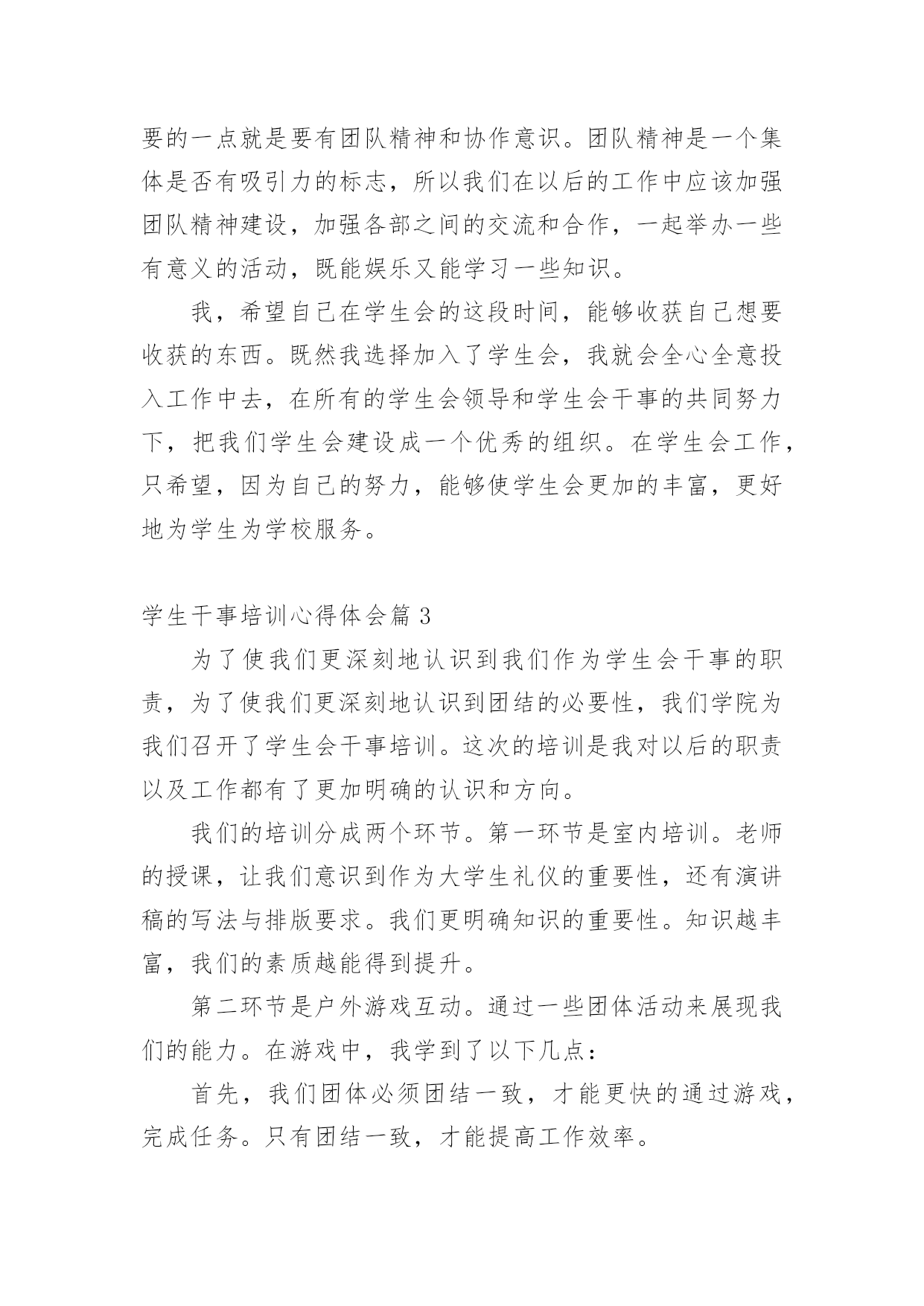 要的一点就是要有团队精神和协作意识。团队精神是一个集体是否有吸引力的标志，所以我们在以后的工作中应该加强团队精神建设，加强各部之间的交流和合作，一起举办一些有意义的活动，既能娱乐又能学习一些知识。

我，希望自己在学生会的这段时间，能够收获自己想要收获的东西。既然我选择加入了学生会，我就会全心全意投入工作中去，在所有的学生会领导和学生会干事的共同努力下，把我们学生会建设成一个优秀的组织。在学生会工作，只希望，因为自己的努力，能够使学生会更加的丰富，更好地为学生为学校服务。

学生干事培训心得体会篇 3

为了使我们更深刻地认识到我们作为学生会干事的职责，为了使我们更深刻地认识到团结的必要性，我们学院为我们召开了学生会干事培训。这次的培训是我对以后的职责以及工作都有了更加明确的认识和方向。

我们的培训分成两个环节。第一环节是室内培训。老师的授课，让我们意识到作为大学生礼仪的重要性，还有演讲稿的写法与排版要求。我们更明确知识的重要性。知识越丰富，我们的素质越能得到提升。

第二环节是户外游戏互动。通过一些团体活动来展现我们的能力。在游戏中，我学到了以下几点：

首先，我们团体必须团结一致，才能更快的通过游戏，完成任务。只有团结一致，才能提高工作效率。